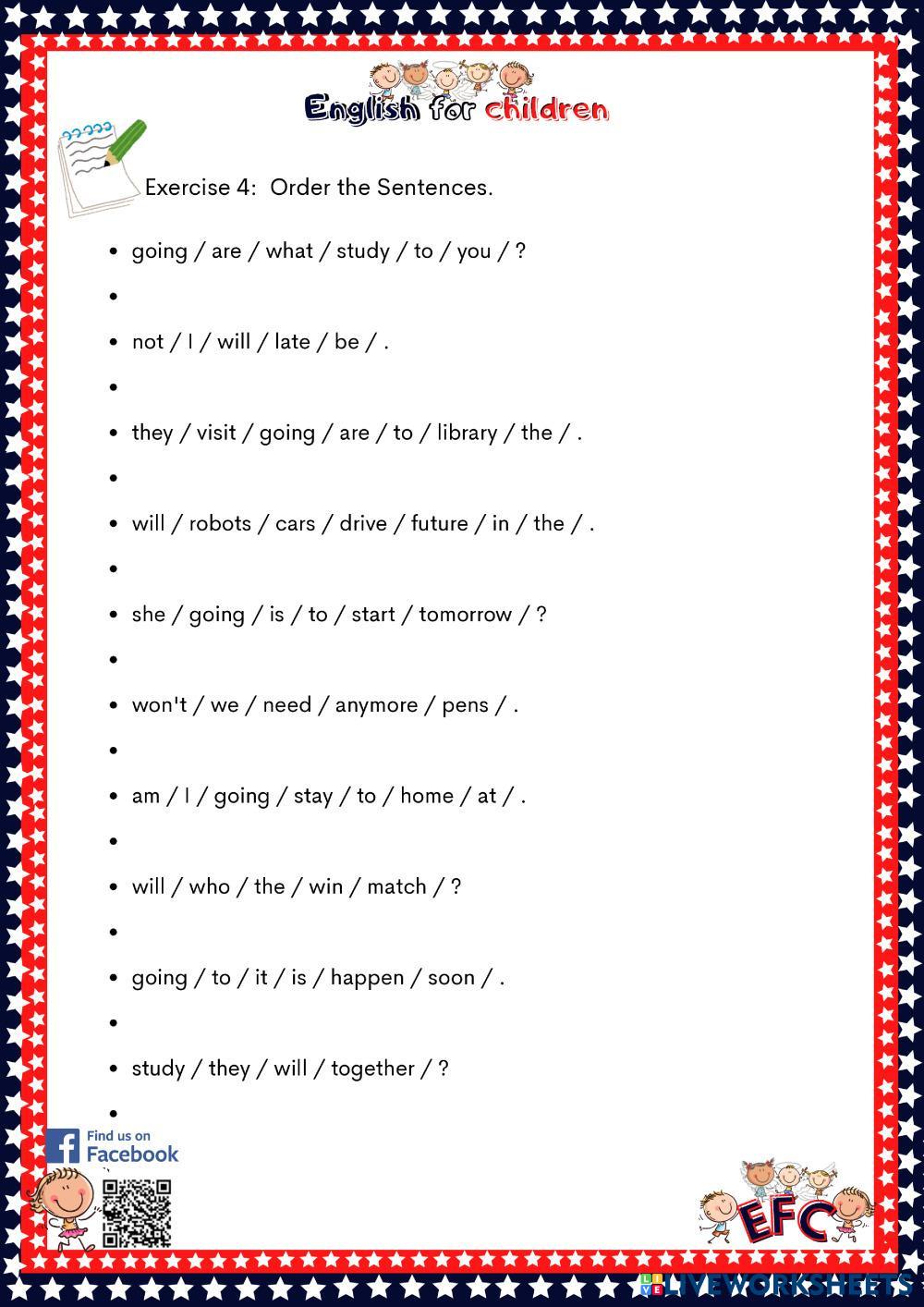 English for children

Exercise 4: Order the Sentences.

• going / are / what / study / to / you / ?
• 
• not / I / will / late / be / .
• 
• they / visit / going / are / to / library / the / .
• 
• will / robots / cars / drive / future / in / the / .
• 
• she / going / is / to / start / tomorrow / ?
• 
• won't / we / need / anymore / pens / .
• 
• am / I / going / stay / to / home / at / .
• 
• will / who / the / win / match / ?
• 
• going / to / it / is / happen / soon / .
• 
• study / they / will / together / ?
• 

Find us on Facebook

EFC

LIVEWORKSHEETS